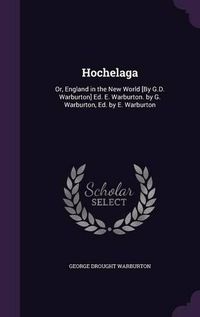 Hochelaga

Or, England in the New World [By G.D. Warburton] Ed. E. Warburton. by G. Warburton, Ed. by E. Warburton

Scholar SELECT

GEORGE DROUGHT WARBURTON